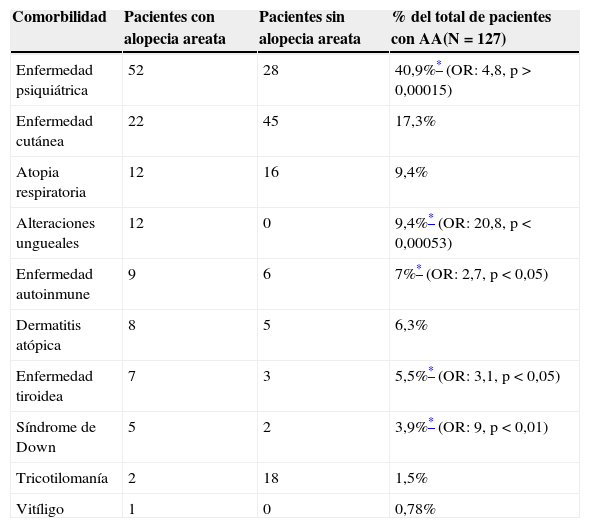 | Comorbilidad | Pacientes con alopecia areata | Pacientes sin alopecia areata | % del total de pacientes con AA(N = 127) |
|---|---|---|---|
| Enfermedad psiquiátrica | 52 | 28 | 40,9%* (OR: 4,8, p > 0,00015) |
| Enfermedad cutánea | 22 | 45 | 17,3% |
| Atopia respiratoria | 12 | 16 | 9,4% |
| Alteraciones ungueales | 12 | 0 | 9,4%* (OR: 20,8, p < 0,00053) |
| Enfermedad autoinmune | 9 | 6 | 7%* (OR: 2,7, p < 0,05) |
| Dermatitis atópica | 8 | 5 | 6,3% |
| Enfermedad tiroidea | 7 | 3 | 5,5%* (OR: 3,1, p < 0,05) |
| Síndrome de Down | 5 | 2 | 3,9%* (OR: 9, p < 0,01) |
| Tricotilomanía | 2 | 18 | 1,5% |
| Vitíligo | 1 | 0 | 0,78% |